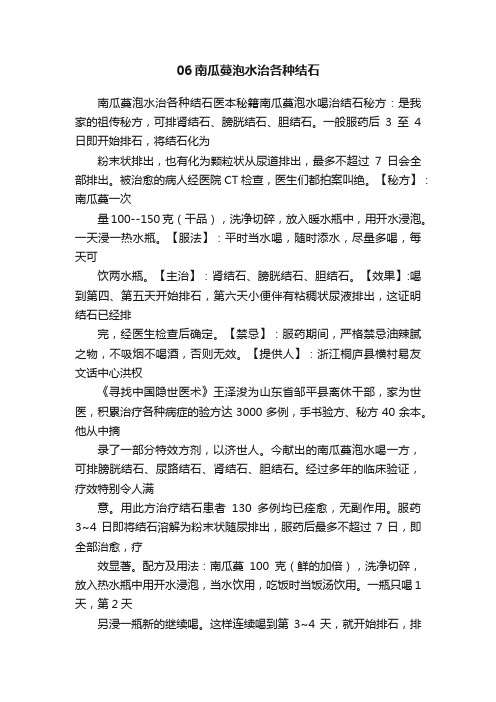 06 南瓜蔓泡水治各种结石

南瓜蔓泡水治各种结石医本秘籍南瓜蔓泡水喝治结石秘方：是我家的祖传秘方，可排肾结石、膀胱结石、胆结石。一般服药后 3 至 4 日即开始排石，将结石化为

粉末状排出，也有化为颗粒状从尿道排出，最多不超过 7 日会全部排出。被治愈的病人经医院 CT 检查，医生们都拍案叫绝。【秘方】：南瓜蔓一次

量 100--150 克（干品），洗净切碎，放入暖水瓶中，用开水浸泡。一天浸一热水瓶。【服法】：平时当水喝，随时添水，尽量多喝，每天可

饮两水瓶。【主治】：肾结石、膀胱结石、胆结石。【效果】:喝到第四、第五天开始排石，第六天小便伴有粘稠状尿液排出，这证明结石已经排

完，经医生检查后确定。【禁忌】：服药期间，严格禁忌油辣腻之物，不吸烟不喝酒，否则无效。【提供人】：浙江桐庐县横村易友文话中心洪权

《寻找中国隐世医术》王泽浚为山东省邹平县离休干部，家为世医，积累治疗各种病症的验方达 3000 多例，手书验方、秘方 40 余本。他从中摘

录了一部分特效方剂，以济世人。今献出的南瓜蔓泡水喝一方，可排膀胱结石、尿路结石、肾结石、胆结石。经过多年的临床验证，疗效特别令人满

意。用此方治疗结石患者 130 多例均已痊愈，无副作用。服药 3~4 日即将结石溶解为粉末状随尿排出，服药后最多不超过 7 日，即全部治愈，疗

效显著。配方及用法：南瓜蔓 100 克（鲜的加倍），洗净切碎，放入热水瓶中用开水浸泡，当水饮用，吃饭时当饭汤饮用。一瓶只喝 1 天，第 2 天

另浸一瓶新的继续喝。这样连续喝到第 3~4 天，就开始排石，排